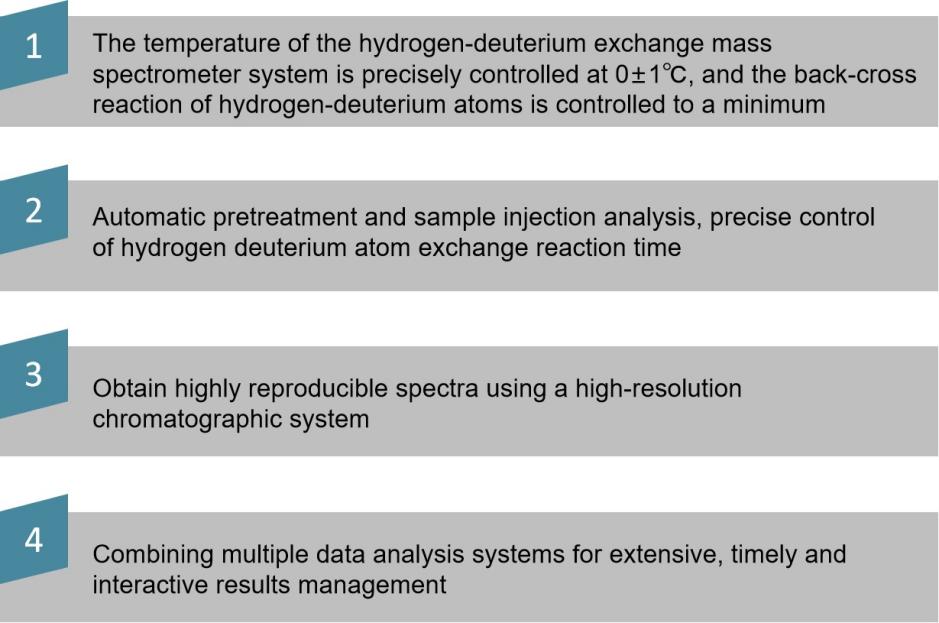 1

The temperature of the hydrogen-deuterium exchange mass spectrometer system is precisely controlled at 0±1°C, and the back-cross reaction of hydrogen-deuterium atoms is controlled to a minimum

2

Automatic pretreatment and sample injection analysis, precise control of hydrogen deuterium atom exchange reaction time

3

Obtain highly reproducible spectra using a high-resolution chromatographic system

4

Combining multiple data analysis systems for extensive, timely and interactive results management